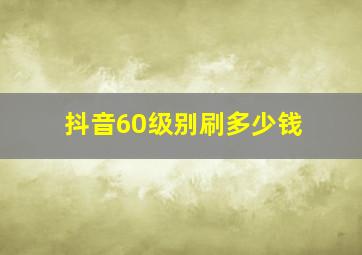 抖音60级别刷多少钱